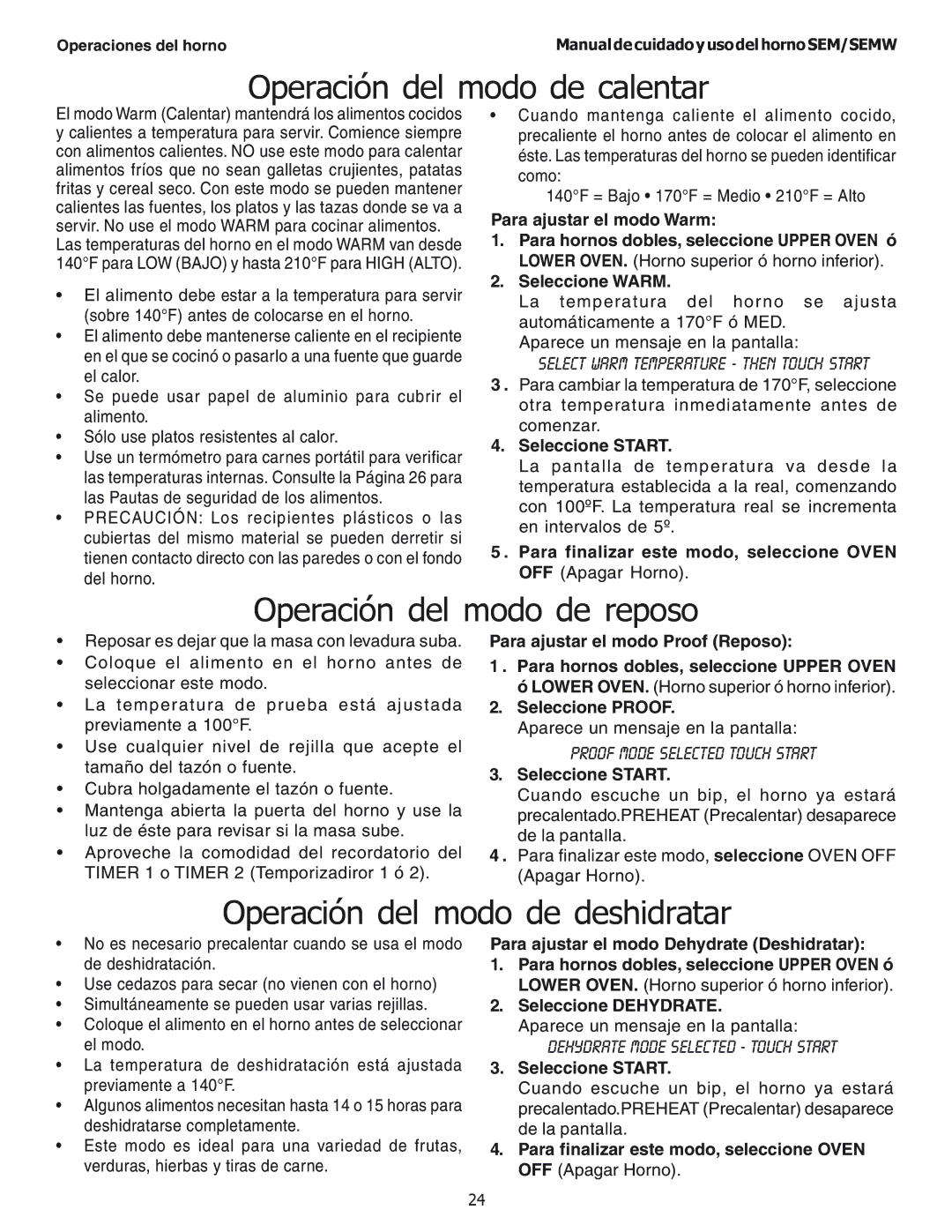 Operaciones del horno

Manual de cuidado y uso del horno SEM/SEMW

Operación del modo de calentar

El modo Warm (Calentar) mantendrá los alimentos cocidos y calientes a temperatura para servir. Comience siempre con alimentos calientes. NO use este modo para calentar alimentos fríos que no sean galletas crujientes, patatas fritas y cereal seco. Con este modo se pueden mantener calientes las fuentes, los platos y las tazas donde se va a servir. No use el modo WARM para cocinar alimentos. Las temperaturas del horno en el modo WARM van desde 140°F para LOW (BAJO) y hasta 210°F para HIGH (ALTO).

• El alimento debe estar a la temperatura para servir (sobre 140°F) antes de colocarse en el horno.
• El alimento debe mantenerse caliente en el recipiente en el que se cocinó o pasarlo a una fuente que guarde el calor.
• Se puede usar papel de aluminio para cubrir el alimento.
• Sólo use platos resistentes al calor.
• Use un termómetro para carnes portátil para verificar las temperaturas internas. Consulte la Página 26 para las Pautas de seguridad de los alimentos.
• PRECAUCIÓN: Los recipientes plásticos o las cubiertas del mismo material se pueden derretir si tienen contacto directo con las paredes o con el fondo del horno.

• Cuando mantenga caliente el alimento cocido, precaliente el horno antes de colocar el alimento en éste. Las temperaturas del horno se pueden identificar como:
140°F = Bajo • 170°F = Medio • 210°F = Alto

Para ajustar el modo Warm:
1. Para hornos dobles, seleccione UPPER OVEN ó LOWER OVEN. (Horno superior ó horno inferior).
2. Seleccione WARM.
La temperatura del horno se ajusta automáticamente a 170°F ó MED.
Aparece un mensaje en la pantalla:
SELECT WARM TEMPERATURE - THEN TOUCH START
3. Para cambiar la temperatura de 170°F, seleccione otra temperatura inmediatamente antes de comenzar.
4. Seleccione START.
La pantalla de temperatura va desde la temperatura establecida a la real, comenzando con 100ºF. La temperatura real se incrementa en intervalos de 5º.
5. Para finalizar este modo, seleccione OVEN OFF (Apagar Horno).

Operación del modo de reposo

• Reposar es dejar que la masa con levadura suba.
• Coloque el alimento en el horno antes de seleccionar este modo.
• La temperatura de prueba está ajustada previamente a 100°F.
• Use cualquier nivel de rejilla que acepte el tamaño del tazón o fuente.
• Cubra holgadamente el tazón o fuente.
• Mantenga abierta la puerta del horno y use la luz de éste para revisar si la masa sube.
• Aproveche la comodidad del recordatorio del TIMER 1 o TIMER 2 (Temporizadiror 1 ó 2).

Para ajustar el modo Proof (Reposo):
1. Para hornos dobles, seleccione UPPER OVEN ó LOWER OVEN. (Horno superior ó horno inferior).
2. Seleccione PROOF.
Aparece un mensaje en la pantalla:
PROOF MODE SELECTED TOUCH START
3. Seleccione START.
Cuando escuche un bip, el horno ya estará precalentado.PREHEAT (Precalentar) desaparece de la pantalla.
4. Para finalizar este modo, seleccione OVEN OFF (Apagar Horno).

Operación del modo de deshidratar

• No es necesario precalentar cuando se usa el modo de deshidratación.
• Use cedazos para secar (no vienen con el horno)
• Simultáneamente se pueden usar varias rejillas.
• Coloque el alimento en el horno antes de seleccionar el modo.
• La temperatura de deshidratación está ajustada previamente a 140°F.
• Algunos alimentos necesitan hasta 14 o 15 horas para deshidratarse completamente.
• Este modo es ideal para una variedad de frutas, verduras, hierbas y tiras de carne.

Para ajustar el modo Dehydrate (Deshidratar):
1. Para hornos dobles, seleccione UPPER OVEN ó LOWER OVEN. (Horno superior ó horno inferior).
2. Seleccione DEHYDRATE.
Aparece un mensaje en la pantalla:
DEHYDRATE MODE SELECTED - TOUCH START
3. Seleccione START.
Cuando escuche un bip, el horno ya estará precalentado.PREHEAT (Precalentar) desaparece de la pantalla.
4. Para finalizar este modo, seleccione OVEN OFF (Apagar Horno).

24